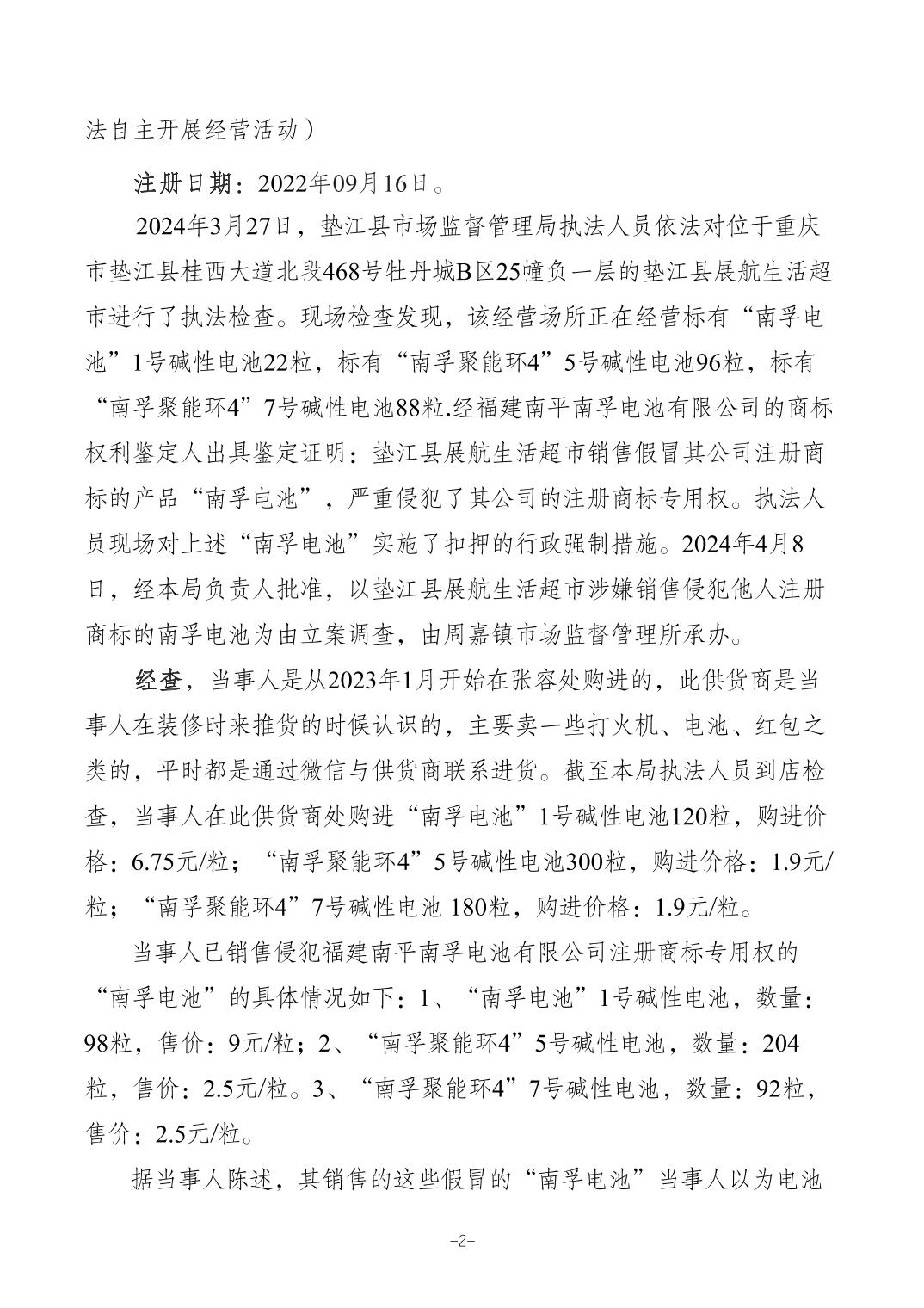 法自主开展经营活动）

注册日期：2022年09月16日。

2024年3月27日，垫江县市场监督管理局执法人员依法对位于重庆市垫江县桂西大道北段468号牡丹城B区25幢负一层的垫江县展航生活超市进行了执法检查。现场检查发现，该经营场所正在经营标有“南孚电池”1号碱性电池22粒，标有“南孚聚能环4”5号碱性电池96粒，标有“南孚聚能环4”7号碱性电池88粒.经福建南平南孚电池有限公司的商标权利鉴定人出具鉴定证明：垫江县展航生活超市销售假冒其公司注册商标的产品“南孚电池”，严重侵犯了其公司的注册商标专用权。执法人员现场对上述“南孚电池”实施了扣押的行政强制措施。2024年4月8日，经本局负责人批准，以垫江县展航生活超市涉嫌销售侵犯他人注册商标的南孚电池为由立案调查，由周嘉镇市场监督管理所承办。

经查，当事人是从2023年1月开始在张容处购进的，此供货商是当事人在装修时来推货的时候认识的，主要卖一些打火机、电池、红包之类的，平时都是通过微信与供货商联系进货。截至本局执法人员到店检查，当事人在此供货商处购进“南孚电池”1号碱性电池120粒，购进价格：6.75元/粒；“南孚聚能环4”5号碱性电池300粒，购进价格：1.9元/粒；“南孚聚能环4”7号碱性电池 180粒，购进价格：1.9元/粒。

当事人已销售侵犯福建南平南孚电池有限公司注册商标专用权的“南孚电池”的具体情况如下：1、“南孚电池”1号碱性电池，数量：98粒，售价：9元/粒；2、“南孚聚能环4”5号碱性电池，数量：204粒，售价：2.5元/粒。3、“南孚聚能环4”7号碱性电池，数量：92粒，售价：2.5元/粒。

据当事人陈述，其销售的这些假冒的“南孚电池”当事人以为电池

-2-